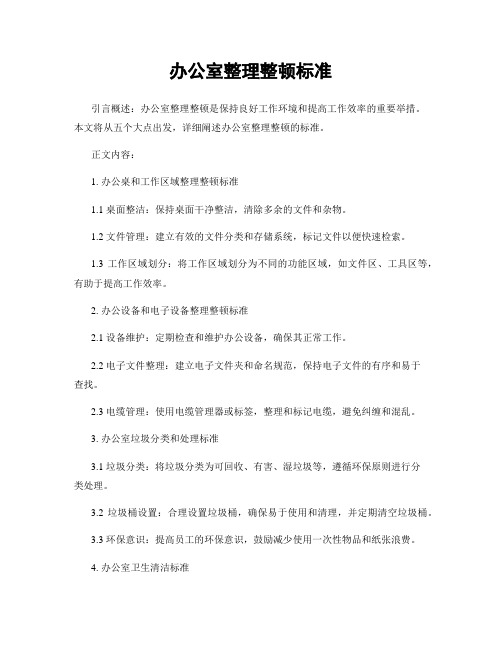 办公室整理整顿标准

引言概述：办公室整理整顿是保持良好工作环境和提高工作效率的重要举措。本文将从五个大点出发，详细阐述办公室整理整顿的标准。

正文内容：

1. 办公桌和工作区域整理整顿标准

1.1 桌面整洁：保持桌面干净整洁，清除多余的文件和杂物。

1.2 文件管理：建立有效的文件分类和存储系统，标记文件以便快速检索。

1.3 工作区域划分：将工作区域划分为不同的功能区域，如文件区、工具区等，有助于提高工作效率。

2. 办公设备和电子设备整理整顿标准

2.1 设备维护：定期检查和维护办公设备，确保其正常工作。

2.2 电子文件整理：建立电子文件夹和命名规范，保持电子文件的有序和易于查找。

2.3 电缆管理：使用电缆管理器或标签，整理和标记电缆，避免纠缠和混乱。

3. 办公室垃圾分类和处理标准

3.1 垃圾分类：将垃圾分类为可回收、有害、湿垃圾等，遵循环保原则进行分类处理。

3.2 垃圾桶设置：合理设置垃圾桶，确保易于使用和清理，并定期清空垃圾桶。

3.3 环保意识：提高员工的环保意识，鼓励减少使用一次性物品和纸张浪费。

4. 办公室卫生清洁标准